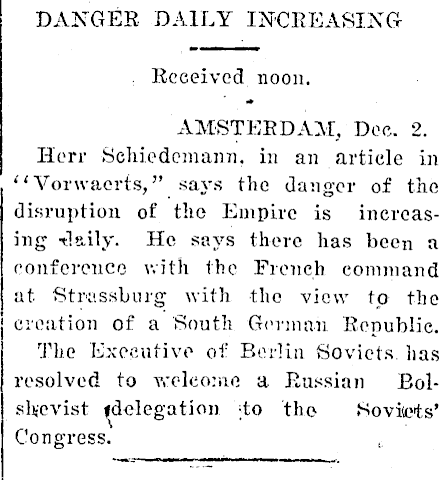 DANGER DAILY INCREASING

Received noon.

AMSTERDAM, Dec. 2.

Herr Schiedemann, in an article in "Vorwaerts," says the danger of the disruption of the Empire is increasing daily. He says there has been a conference with the French command at Strassburg with the view to the creation of a South German Republic.

The Executive of Berlin Soviets has resolved to welcome a Russian Bolshevist delegation to the Soviets' Congress.